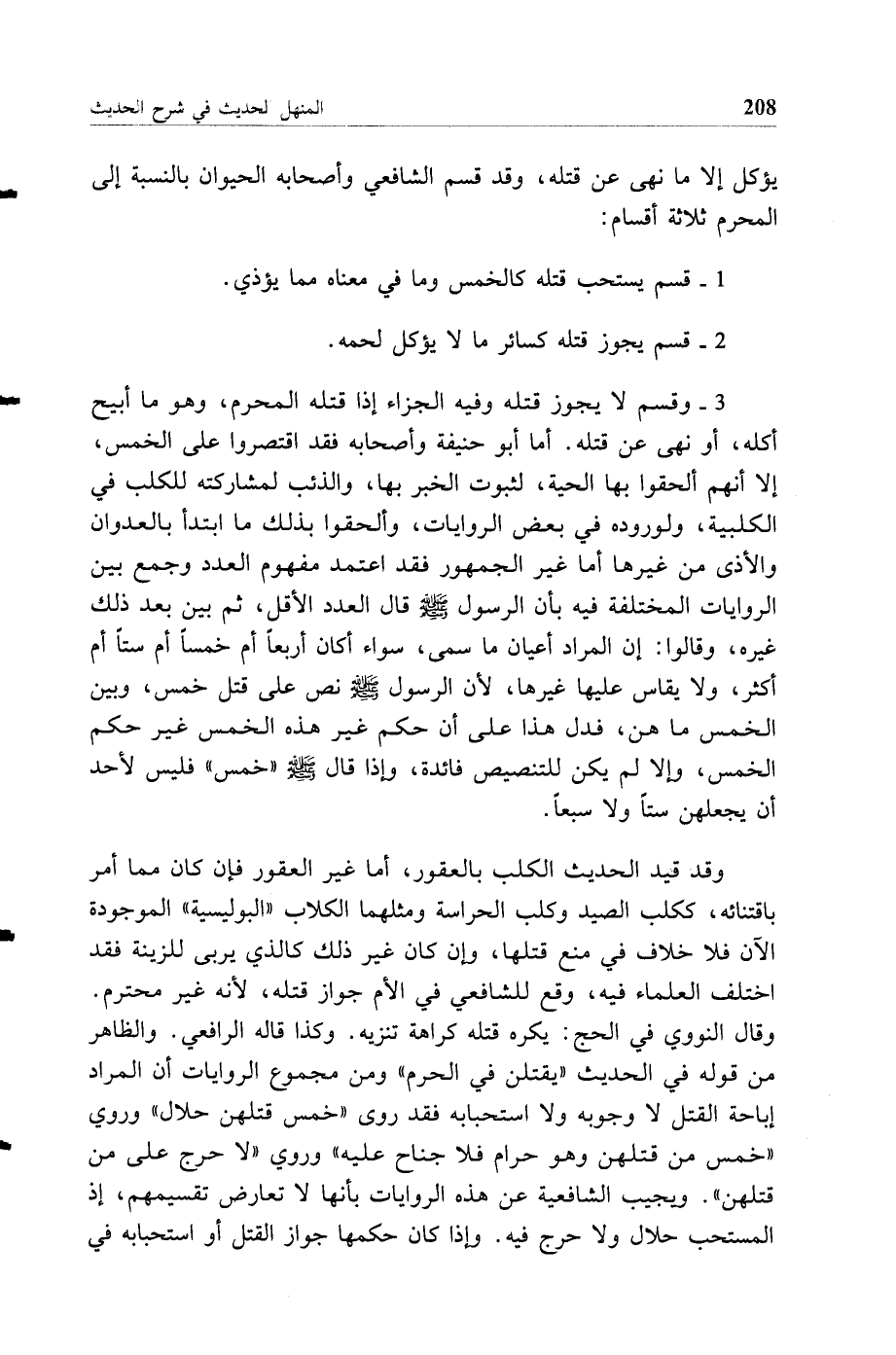 208 المنهل لحديث في شرح الحديث

يؤكل إلا ما نهى عن قتله، وقد قسم الشافعي وأصحابه الحيوان بالنسبة إلى المحرم ثلاثة أقسام:

1 ـ قسم يستحب قتله كالخمس وما في معناه مما يؤذي.

2 ـ قسم يجوز قتله كسائر ما لا يؤكل لحمه.

3 ـ وقسم لا يجوز قتله وفيه الجزاء إذا قتله المحرم، وهو ما أبيح أكله، أو نهى عن قتله. أما أبو حنيفة وأصحابه فقد اقتصروا على الخمس، إلا أنهم ألحقوا بها الحية، لثبوت الخبر بها، والذئب لمشاركته للكلب في الكلبية، ولوروده في بعض الروايات، وألحقوا بذلك ما ابتدأ بالعدوان والأذى من غيرها أما غير الجمهور فقد اعتمد مفهوم العدد وجمع بين الروايات المختلفة فيه بأن الرسول ﷺ قال العدد الأقل، ثم بين بعد ذلك غيره، وقالوا: إن المراد أعيان ما سمى، سواء أكان أربعاً أم خمساً أم ستاً أم أكثر، ولا يقاس عليها غيرها، لأن الرسول ﷺ نص على قتل خمس، وبين الخمس ما هن، فدل هذا على أن حكم غير هذه الخمس غير حكم الخمس، وإلا لم يكن للتنصيص فائدة، وإذا قال ﷺ «خمس» فليس لأحد أن يجعلهن ستاً ولا سبعاً.

وقد قيد الحديث الكلب بالعقور، أما غير العقور فإن كان مما أمر باقتنائه، ككلب الصيد وكلب الحراسة ومثلهما الكلاب «البوليسية» الموجودة الآن فلا خلاف في منع قتلها، وإن كان غير ذلك كالذي يربى للزينة فقد اختلف العلماء فيه، وقع للشافعي في الأم جواز قتله، لأنه غير محترم. وقال النووي في الحج: يكره قتله كراهة تنزيه. وكذا قاله الرافعي. والظاهر من قوله في الحديث «يقتلن في الحرم» ومن مجموع الروايات أن المراد إباحة القتل لا وجوبه ولا استحبابه فقد روى «خمس قتلهن حلال» وروي «خمس من قتلهن وهو حرام فلا جناح عليه» وروي «لا حرج على من قتلهن». ويجيب الشافعية عن هذه الروايات بأنها لا تعارض تقسيمهم، إذ المستحب حلال ولا حرج فيه. وإذا كان حكمها جواز القتل أو استحبابه في